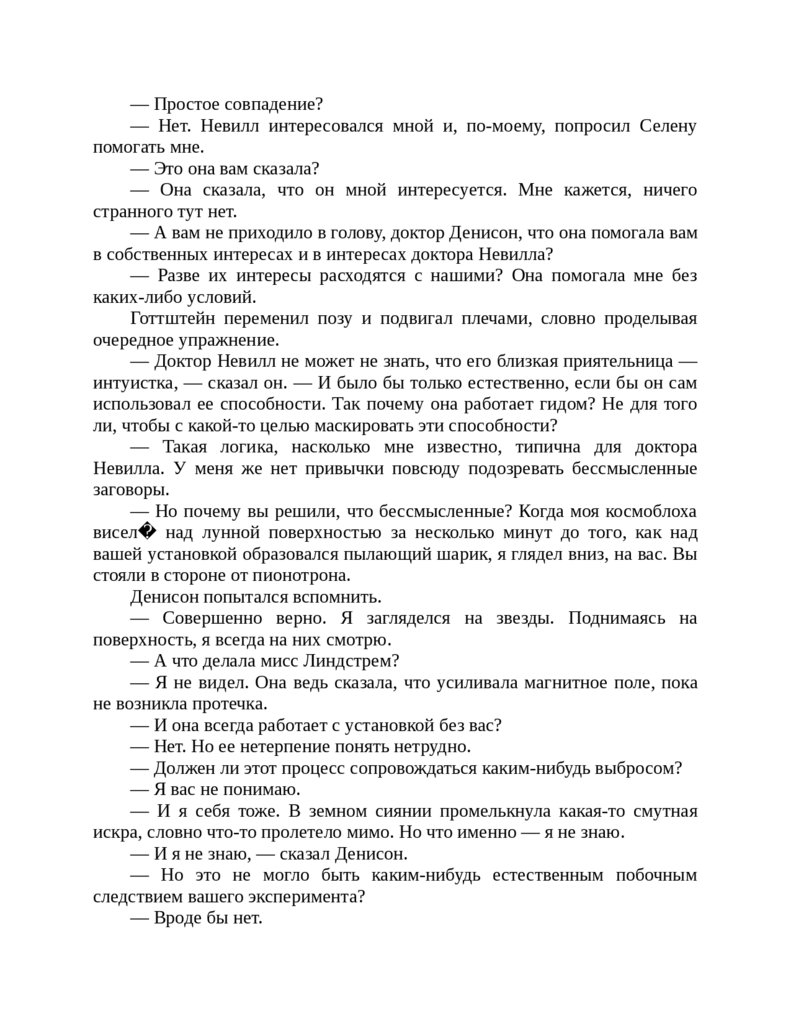 — Простое совпадение?

— Нет. Невилл интересовался мной и, по-моему, попросил Селену помогать мне.

— Это она вам сказала?

— Она сказала, что он мной интересуется. Мне кажется, ничего странного тут нет.

— А вам не приходило в голову, доктор Денисон, что она помогала вам в собственных интересах и в интересах доктора Невилла?

— Разве их интересы расходятся с нашими? Она помогала мне без каких-либо условий.

Готтштейн переменил позу и подвигал плечами, словно проделывая очередное упражнение.

— Доктор Невилл не может не знать, что его близкая приятельница — интуистка, — сказал он. — И было бы только естественно, если бы он сам использовал ее способности. Так почему она работает гидом? Не для того ли, чтобы с какой-то целью маскировать эти способности?

— Такая логика, насколько мне известно, типична для доктора Невилла. У меня же нет привычки повсюду подозревать бессмысленные заговоры.

— Но почему вы решили, что бессмысленные? Когда моя космоблоха висел� над лунной поверхностью за несколько минут до того, как над вашей установкой образовался пылающий шарик, я глядел вниз, на вас. Вы стояли в стороне от пионотрона.

Денисон попытался вспомнить.

— Совершенно верно. Я загляделся на звезды. Поднимаясь на поверхность, я всегда на них смотрю.

— А что делала мисс Линдстрем?

— Я не видел. Она ведь сказала, что усиливала магнитное поле, пока не возникла протечка.

— И она всегда работает с установкой без вас?

— Нет. Но ее нетерпение понять нетрудно.

— Должен ли этот процесс сопровождаться каким-нибудь выбросом?

— Я вас не понимаю.

— И я себя тоже. В земном сиянии промелькнула какая-то смутная искра, словно что-то пролетело мимо. Но что именно — я не знаю.

— И я не знаю, — сказал Денисон.

— Но это не могло быть каким-нибудь естественным побочным следствием вашего эксперимента?

— Вроде бы нет.